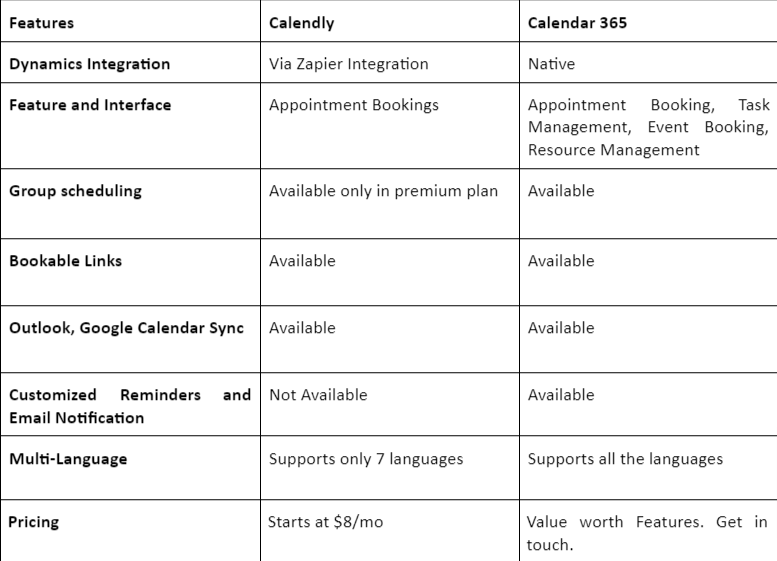 | Features | Calendly | Calendar 365 |
|---|---|---|
| Dynamics Integration | Via Zapier Integration | Native |
| Feature and Interface | Appointment Bookings | Appointment Booking, Task Management, Event Booking, Resource Management |
| Group scheduling | Available only in premium plan | Available |
| Bookable Links | Available | Available |
| Outlook, Google Calendar Sync | Available | Available |
| Customized Reminders and Email Notification | Not Available | Available |
| Multi-Language | Supports only 7 languages | Supports all the languages |
| Pricing | Starts at \$8/mo | Value worth Features. Get in touch. |